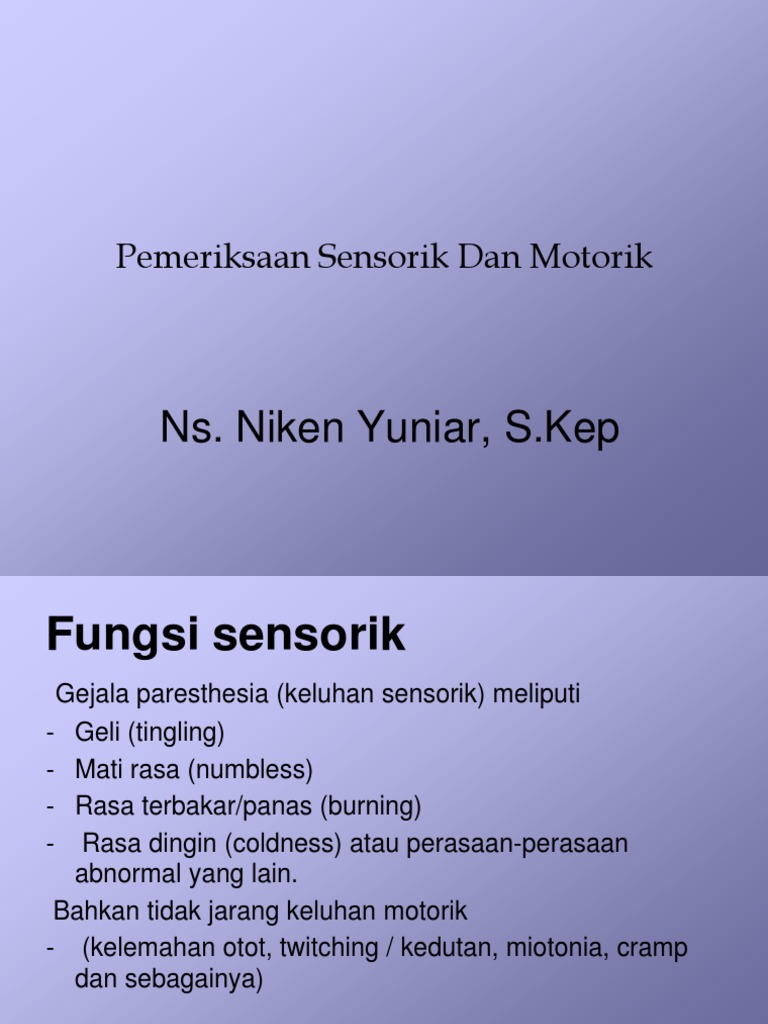 Pemeriksaan Sensorik Dan Motorik

Ns. Niken Yuniar, S.Kep

Fungsi sensorik

Gejala paresthesia (keluhan sensorik) meliputi
- Geli (tingling)
- Mati rasa (numbless)
- Rasa terbakar/panas (burning)
- Rasa dingin (coldness) atau perasaan-perasaan abnormal yang lain.

Bahkan tidak jarang keluhan motorik
- (kelemahan otot, twitching / kedutan, miotonia, cramp dan sebagainya)